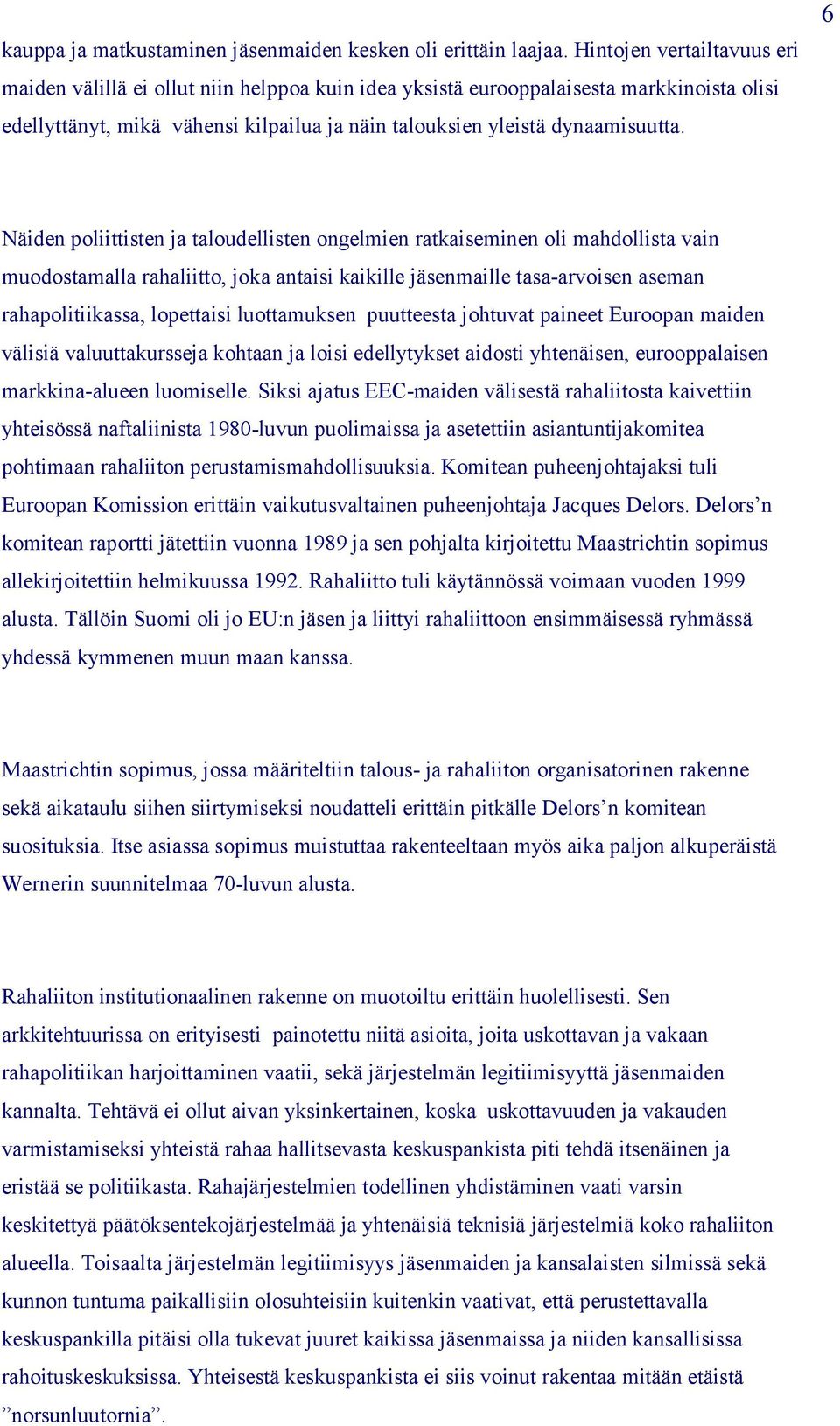 6

kauppa ja matkustaminen jäsenmaiden kesken oli erittäin laajaa. Hintojen vertailtavuus eri maiden välillä ei ollut niin helppoa kuin idea yksistä eurooppalaisesta markkinoista olisi edellyttänyt, mikä vähensi kilpailua ja näin talouksien yleistä dynaamisuutta.

Näiden poliittisten ja taloudellisten ongelmien ratkaiseminen oli mahdollista vain muodostamalla rahaliitto, joka antaisi kaikille jäsenmaille tasa-arvoisen aseman rahapolitiikassa, lopettaisi luottamuksen puutteesta johtuvat paineet Euroopan maiden välisiä valuuttakursseja kohtaan ja loisi edellytykset aidosti yhtenäisen, eurooppalaisen markkina-alueen luomiselle. Siksi ajatus EEC-maiden välisestä rahaliitosta kaivettiin yhteisössä naftaliinista 1980-luvun puolimaissa ja asetettiin asiantuntijakomitea pohtimaan rahaliiton perustamismahdollisuuksia. Komitean puheenjohtajaksi tuli Euroopan Komission erittäin vaikutusvaltainen puheenjohtaja Jacques Delors. Delors’n komitean raportti jätettiin vuonna 1989 ja sen pohjalta kirjoitettu Maastrichtin sopimus allekirjoitettiin helmikuussa 1992. Rahaliitto tuli käytännössä voimaan vuoden 1999 alusta. Tällöin Suomi oli jo EU:n jäsen ja liittyi rahaliittoon ensimmäisessä ryhmässä yhdessä kymmenen muun maan kanssa.

Maastrichtin sopimus, jossa määriteltiin talous- ja rahaliiton organisatorinen rakenne sekä aikataulu siihen siirtymiseksi noudatteli erittäin pitkälle Delors’n komitean suosituksia. Itse asiassa sopimus muistuttaa rakenteeltaan myös aika paljon alkuperäistä Wernerin suunnitelmaa 70-luvun alusta.

Rahaliiton institutionaalinen rakenne on muotoiltu erittäin huolellisesti. Sen arkkitehtuurissa on erityisesti painotettu niitä asioita, joita uskottavan ja vakaan rahapolitiikan harjoittaminen vaatii, sekä järjestelmän legitiimisyyttä jäsenmaiden kannalta. Tehtävä ei ollut aivan yksinkertainen, koska uskottavuuden ja vakauden varmistamiseksi yhteistä rahaa hallitsevasta keskuspankista piti tehdä itsenäinen ja eristää se politiikasta. Rahajärjestelmien todellinen yhdistäminen vaati varsin keskitettyä päätöksentekojärjestelmää ja yhtenäisiä teknisiä järjestelmiä koko rahaliiton alueella. Toisaalta järjestelmän legitiimisyys jäsenmaiden ja kansalaisten silmissä sekä kunnon tuntuma paikallisiin olosuhteisiin kuitenkin vaativat, että perustettavalla keskuspankilla pitäisi olla tukevat juuret kaikissa jäsenmaissa ja niiden kansallisissa rahoituskeskuksissa. Yhteisestä keskuspankista ei siis voinut rakentaa mitään etäistä ”norsunluutornia”.